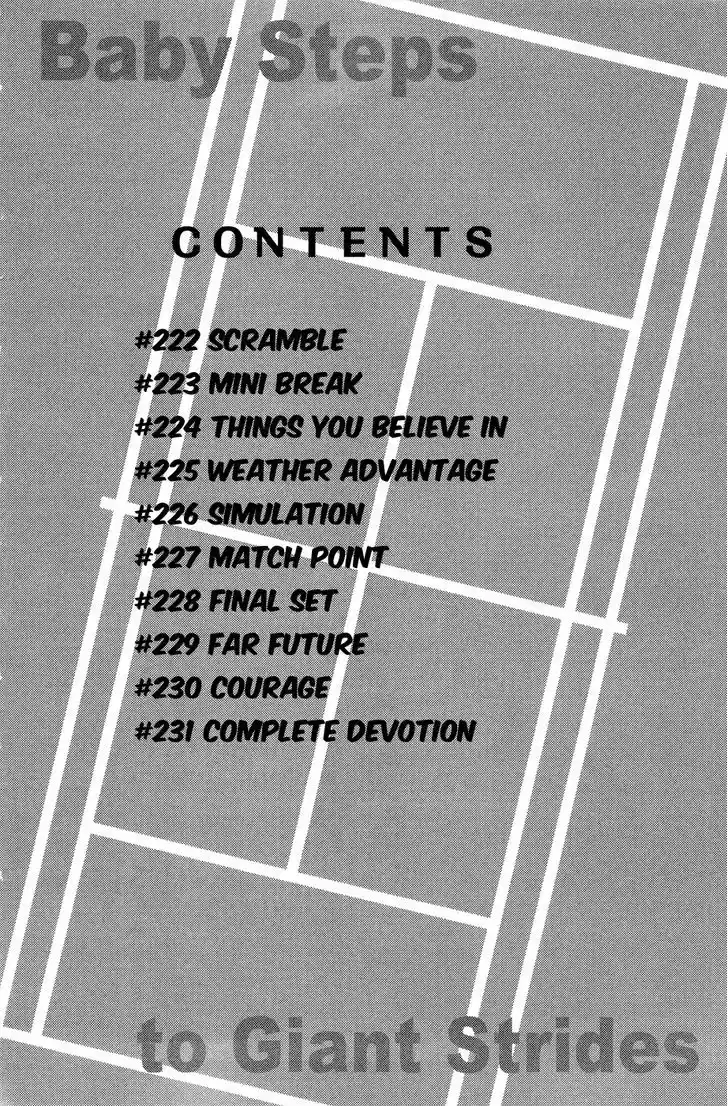 Baby Steps

CONTENTS

#222 SCRAMBLE
#223 MINI BREAK
#224 THINGS YOU BELIEVE IN
#225 WEATHER ADVANTAGE
#226 SIMULATION
#227 MATCH POINT
#228 FINAL SET
#229 FAR FUTURE
#230 COURAGE
#231 COMPLETE DEVOTION

to Giant Strides